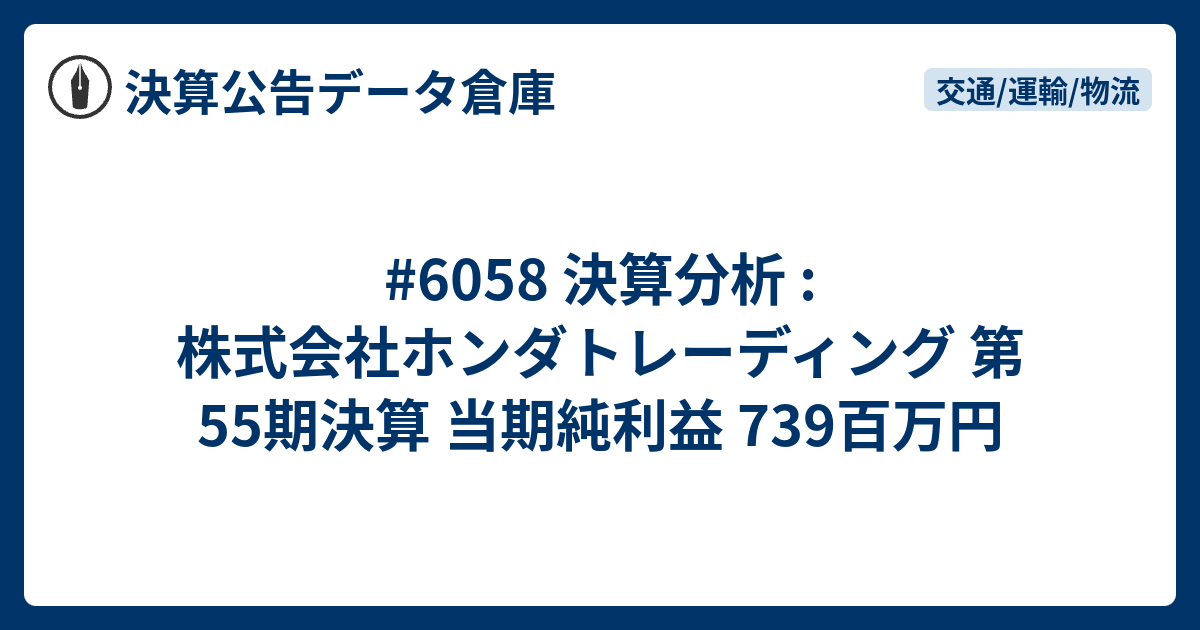 決算公告データ倉庫

交通/運輸/物流

#6058 決算分析 : 株式会社ホンダトレーディング 第55期決算 当期純利益 739百万円